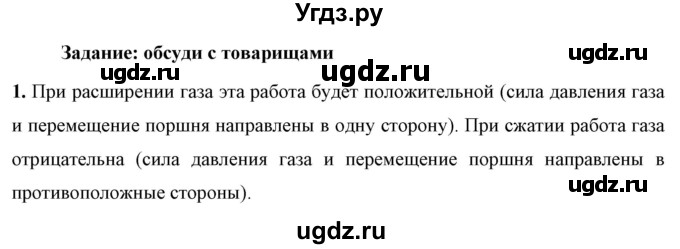 Угдз.ру

Задание: обсуди с товарищами

ugdz.ru ugdz.ru ugdz.ru

1. При расширении газа эта работа будет положительной (сила давления газа и перемещение поршня направлены в одну сторону). При сжатии работа газа отрицательна (сила давления газа и перемещение поршня направлены в противоположные стороны).

ugdz.ru

ugdz.ru